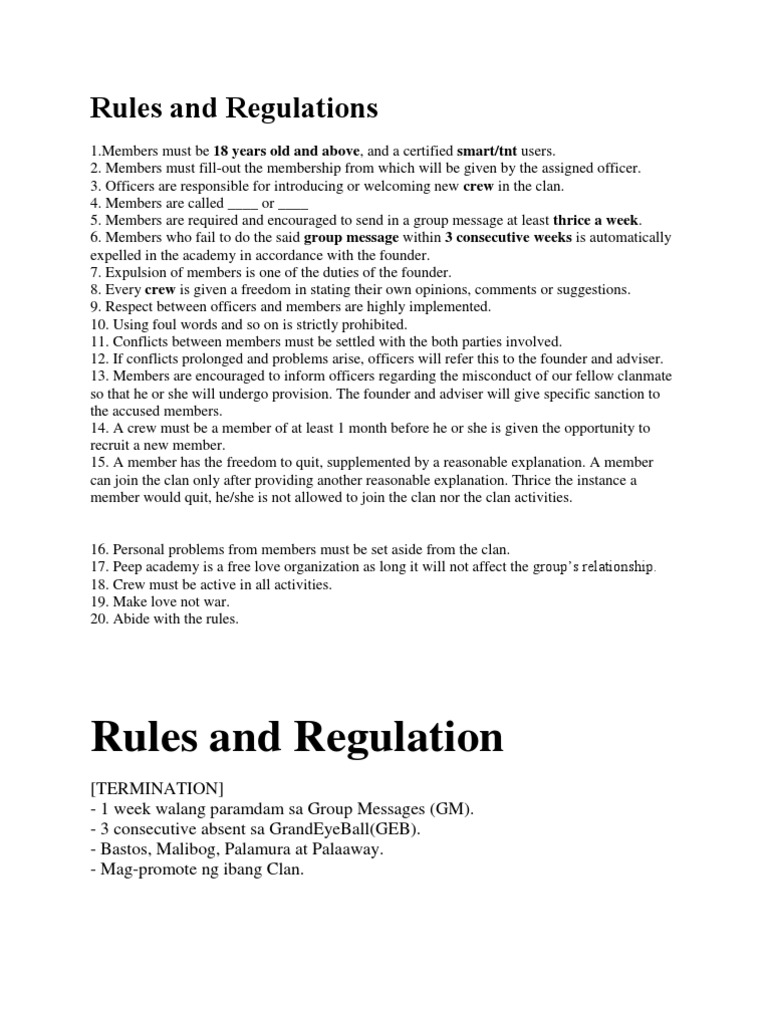 Rules and Regulations

1.Members must be 18 years old and above, and a certified smart/tnt users.
2. Members must fill-out the membership from which will be given by the assigned officer.
3. Officers are responsible for introducing or welcoming new crew in the clan.
4. Members are called ____ or ____
5. Members are required and encouraged to send in a group message at least thrice a week.
6. Members who fail to do the said group message within 3 consecutive weeks is automatically expelled in the academy in accordance with the founder.
7. Expulsion of members is one of the duties of the founder.
8. Every crew is given a freedom in stating their own opinions, comments or suggestions.
9. Respect between officers and members are highly implemented.
10. Using foul words and so on is strictly prohibited.
11. Conflicts between members must be settled with the both parties involved.
12. If conflicts prolonged and problems arise, officers will refer this to the founder and adviser.
13. Members are encouraged to inform officers regarding the misconduct of our fellow clanmate so that he or she will undergo provision. The founder and adviser will give specific sanction to the accused members.
14. A crew must be a member of at least 1 month before he or she is given the opportunity to recruit a new member.
15. A member has the freedom to quit, supplemented by a reasonable explanation. A member can join the clan only after providing another reasonable explanation. Thrice the instance a member would quit, he/she is not allowed to join the clan nor the clan activities.

16. Personal problems from members must be set aside from the clan.
17. Peep academy is a free love organization as long it will not affect the group's relationship.
18. Crew must be active in all activities.
19. Make love not war.
20. Abide with the rules.

Rules and Regulation

[TERMINATION]
- 1 week walang paramdam sa Group Messages (GM).
- 3 consecutive absent sa GrandEyeBall(GEB).
- Bastos, Malibog, Palamura at Palaaway.
- Mag-promote ng ibang Clan.